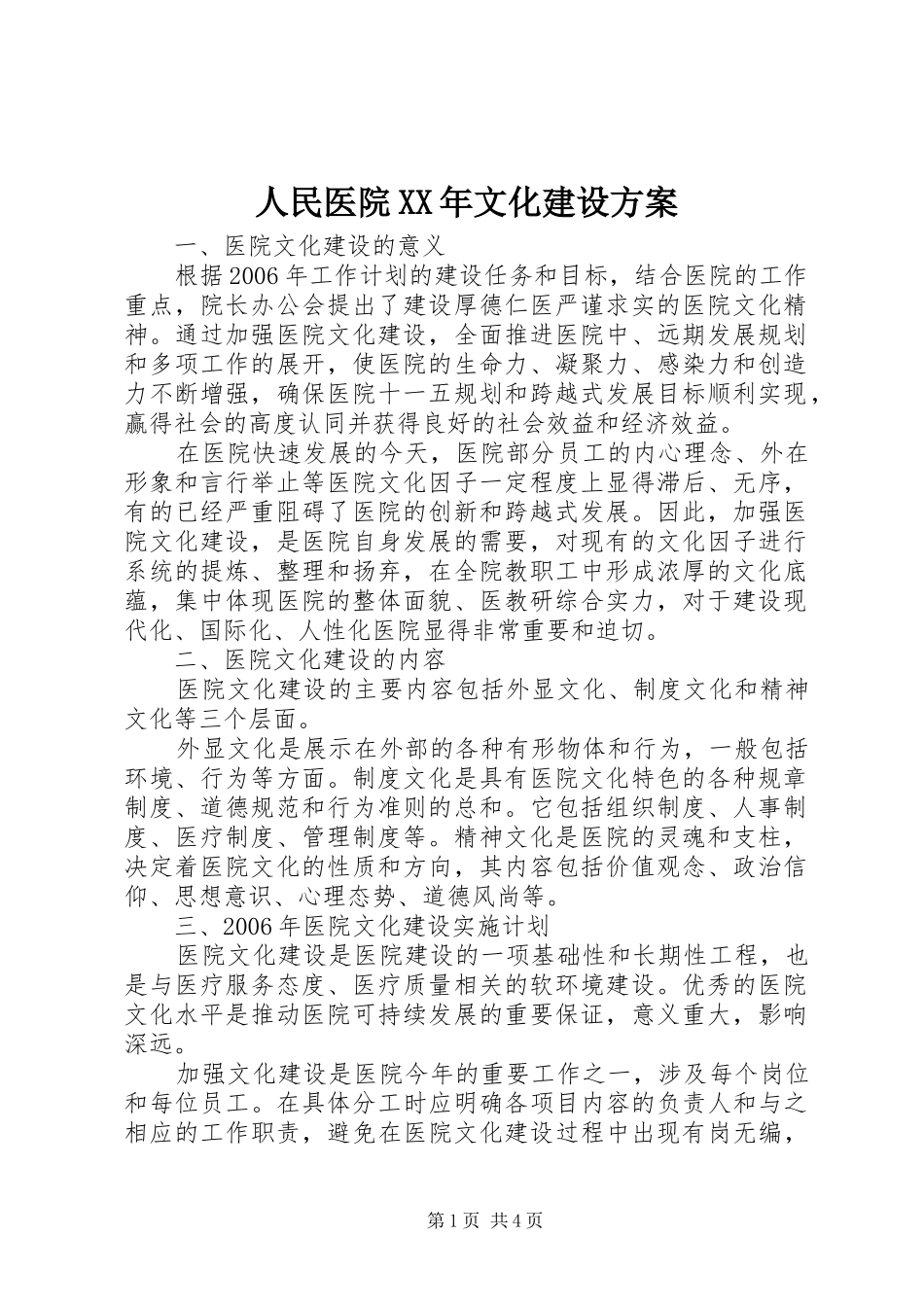 人民医院XX年文化建设方案

一、医院文化建设的意义

根据2006年工作计划的建设任务和目标，结合医院的工作重点，院长办公会提出了建设厚德仁医严谨求实的医院文化精神。通过加强医院文化建设，全面推进医院中、远期发展规划和多项工作的展开，使医院的生命力、凝聚力、感染力和创造力不断增强，确保医院十一五规划和跨越式发展目标顺利实现，赢得社会的高度认同并获得良好的社会效益和经济效益。

在医院快速发展的今天，医院部分员工的内心理念、外在形象和言行举止等医院文化因子一定程度上显得滞后、无序，有的已经严重阻碍了医院的创新和跨越式发展。因此，加强医院文化建设，是医院自身发展的需要，对现有的文化因子进行系统的提炼、整理和扬弃，在全院教职工中形成浓厚的文化底蕴，集中体现医院的整体面貌、医教研综合实力，对于建设现代化、国际化、人性化医院显得非常重要和迫切。

二、医院文化建设的内容

医院文化建设的主要内容包括外显文化、制度文化和精神文化等三个层面。

外显文化是展示在外部的各种有形物体和行为，一般包括环境、行为等方面。制度文化是具有医院文化特色的各种规章制度、道德规范和行为准则的总和。它包括组织制度、人事制度、医疗制度、管理制度等。精神文化是医院的灵魂和支柱，决定着医院文化的性质和方向，其内容包括价值观念、政治信仰、思想意识、心理态势、道德风尚等。

三、2006年医院文化建设实施计划

医院文化建设是医院建设的一项基础性和长期性工程，也是与医疗服务态度、医疗质量相关的软环境建设。优秀的医院文化水平是推动医院可持续发展的重要保证，意义重大，影响深远。

加强文化建设是医院今年的重要工作之一，涉及每个岗位和每位员工。在具体分工时应明确各项目内容的负责人和与之相应的工作职责，避免在医院文化建设过程中出现有岗无编，

第1页 共4页